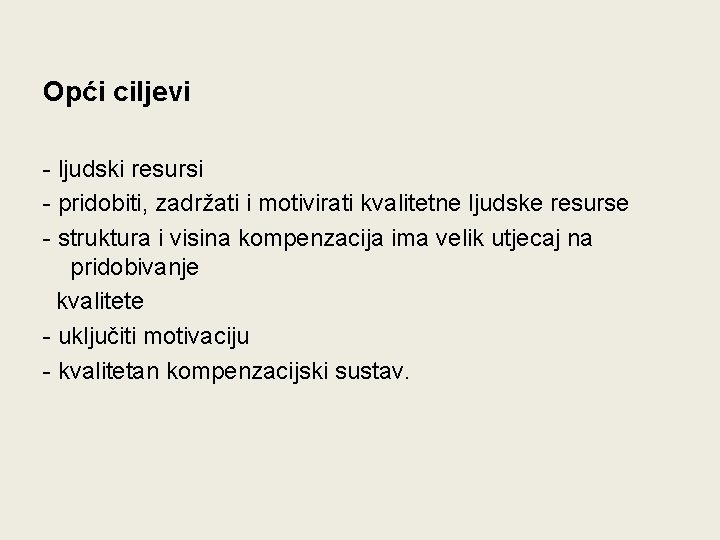 Opći ciljevi

- ljudski resursi
- pridobiti, zadržati i motivirati kvalitetne ljudske resurse
- struktura i visina kompenzacija ima velik utjecaj na pridobivanje kvalitete
- uključiti motivaciju
- kvalitetan kompenzacijski sustav.